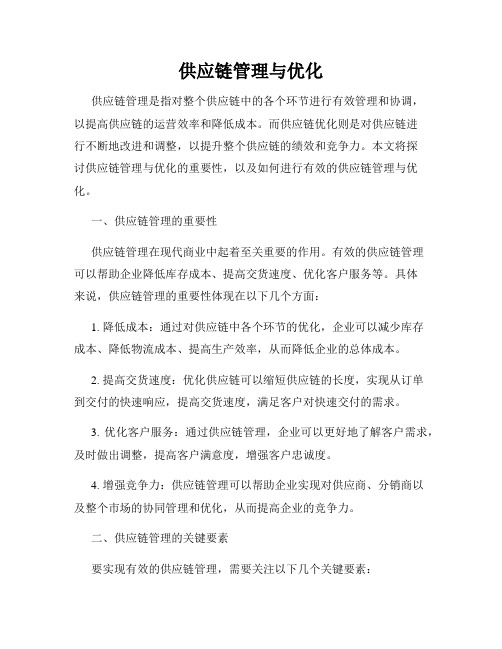 供应链管理与优化

供应链管理是指对整个供应链中的各个环节进行有效管理和协调，以提高供应链的运营效率和降低成本。而供应链优化则是对供应链进行不断地改进和调整，以提升整个供应链的绩效和竞争力。本文将探讨供应链管理与优化的重要性，以及如何进行有效的供应链管理与优化。

一、供应链管理的重要性

供应链管理在现代商业中起着至关重要的作用。有效的供应链管理可以帮助企业降低库存成本、提高交货速度、优化客户服务等。具体来说，供应链管理的重要性体现在以下几个方面：

1. 降低成本：通过对供应链中各个环节的优化，企业可以减少库存成本、降低物流成本、提高生产效率，从而降低企业的总体成本。

2. 提高交货速度：优化供应链可以缩短供应链的长度，实现从订单到交付的快速响应，提高交货速度，满足客户对快速交付的需求。

3. 优化客户服务：通过供应链管理，企业可以更好地了解客户需求，及时做出调整，提高客户满意度，增强客户忠诚度。

4. 增强竞争力：供应链管理可以帮助企业实现对供应商、分销商以及整个市场的协同管理和优化，从而提高企业的竞争力。

二、供应链管理的关键要素

要实现有效的供应链管理，需要关注以下几个关键要素：